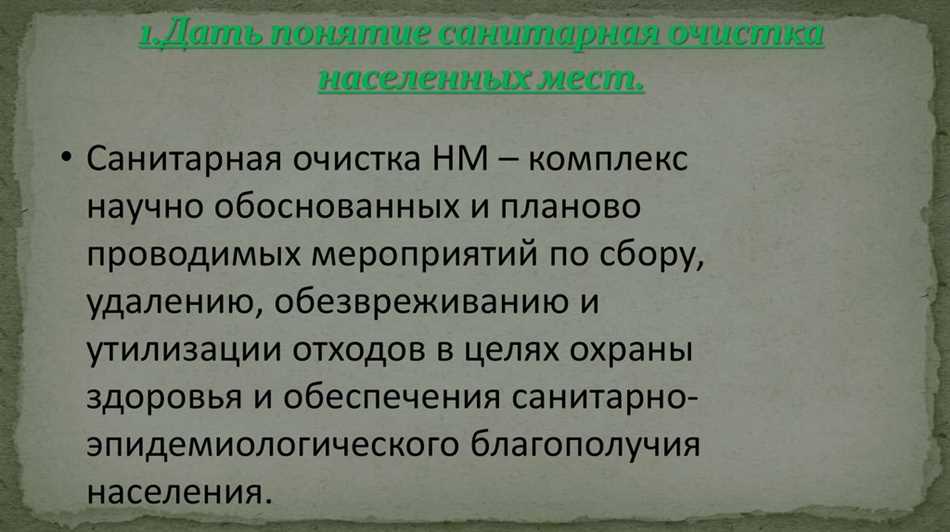 1.Дать понятие санитарная очистка населенных мест.

• Санитарная очистка НМ – комплекс научно обоснованных и планово проводимых мероприятий по сбору, удалению, обезвреживанию и утилизации отходов в целях охраны здоровья и обеспечения санитарно-эпидемиологического благополучия населения.